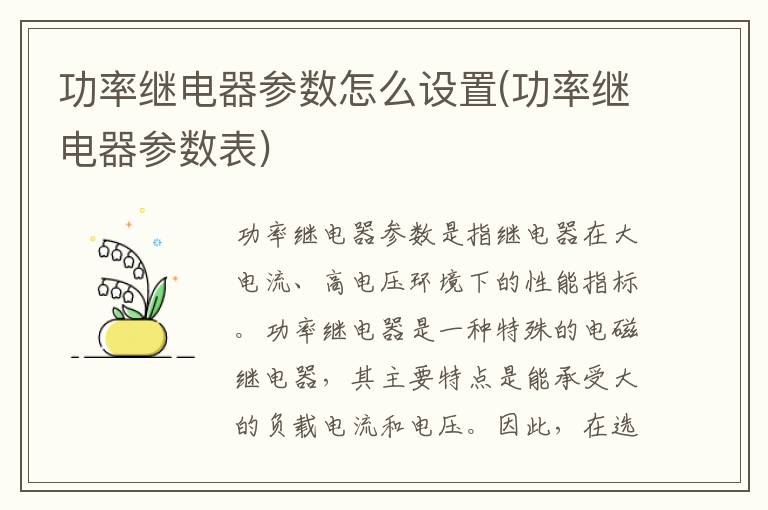 功率继电器参数怎么设置(功率继电器参数表)

功率继电器参数是指继电器在大电流、高电压环境下的性能指标。功率继电器是一种特殊的电磁继电器，其主要特点是能承受大的负载电流和电压。因此，在选